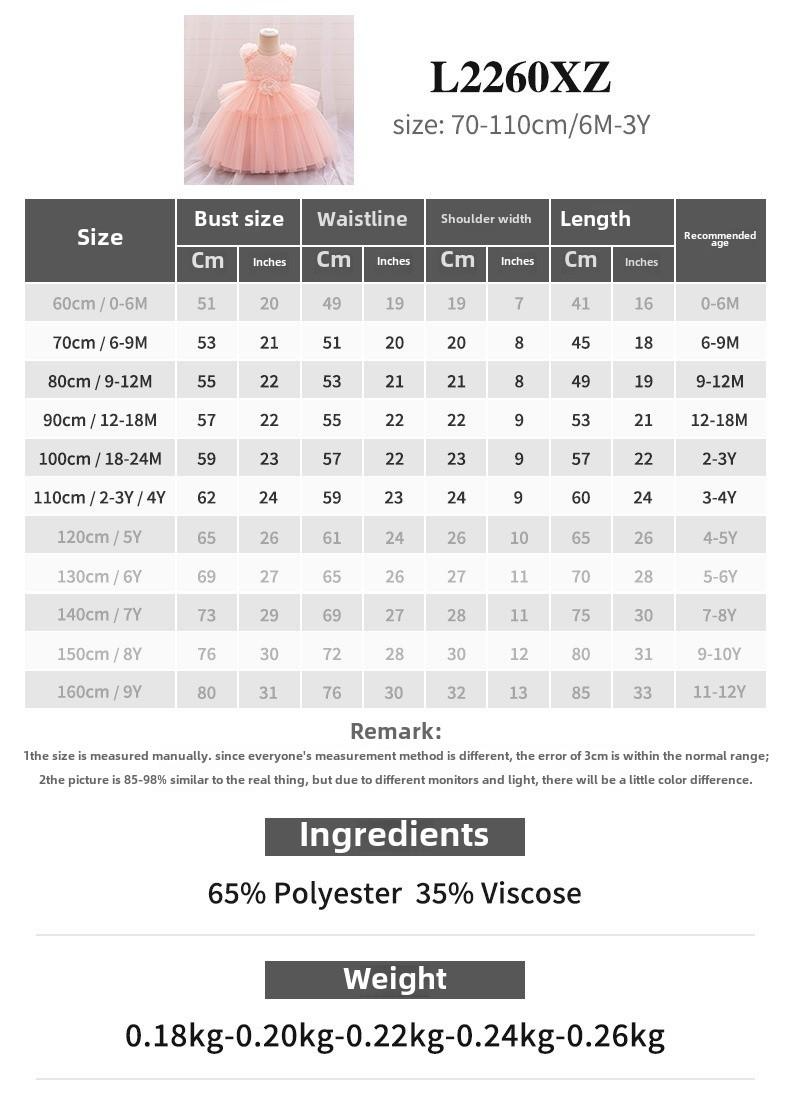 L2260XZ

size: 70-110cm/6M-3Y

| Size | Bust size Cm | Bust size Inches | Waistline Cm | Waistline Inches | Shoulder width Cm | Shoulder width Inches | Length Cm | Length Inches | Recommended age |
|---|---|---|---|---|---|---|---|---|---|
| 60cm / 0-6M | 51 | 20 | 49 | 19 | 19 | 7 | 41 | 16 | 0-6M |
| 70cm / 6-9M | 53 | 21 | 51 | 20 | 20 | 8 | 45 | 18 | 6-9M |
| 80cm / 9-12M | 55 | 22 | 53 | 21 | 21 | 8 | 49 | 19 | 9-12M |
| 90cm / 12-18M | 57 | 22 | 55 | 22 | 22 | 9 | 53 | 21 | 12-18M |
| 100cm / 18-24M | 59 | 23 | 57 | 22 | 23 | 9 | 57 | 22 | 2-3Y |
| 110cm / 2-3Y / 4Y | 62 | 24 | 59 | 23 | 24 | 9 | 60 | 24 | 3-4Y |
| 120cm / 5Y | 65 | 26 | 61 | 24 | 26 | 10 | 65 | 26 | 4-5Y |
| 130cm / 6Y | 69 | 27 | 65 | 26 | 27 | 11 | 70 | 28 | 5-6Y |
| 140cm / 7Y | 73 | 29 | 69 | 27 | 28 | 11 | 75 | 30 | 7-8Y |
| 150cm / 8Y | 76 | 30 | 72 | 28 | 30 | 12 | 80 | 31 | 9-10Y |
| 160cm / 9Y | 80 | 31 | 76 | 30 | 32 | 13 | 85 | 33 | 11-12Y |

Remark:
1the size is measured manually. since everyone's measurement method is different, the error of 3cm is within the normal range;
2the picture is 85-98% similar to the real thing, but due to different monitors and light, there will be a little color difference.

Ingredients

65% Polyester 35% Viscose

Weight

0.18kg-0.20kg-0.22kg-0.24kg-0.26kg